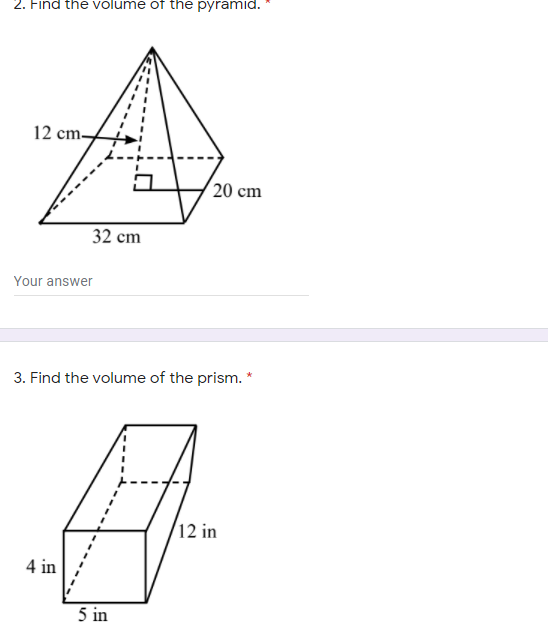 2. Find the volume of the pyramid. *

12 cm
20 cm
32 cm

Your answer

3. Find the volume of the prism. *

12 in
4 in
5 in